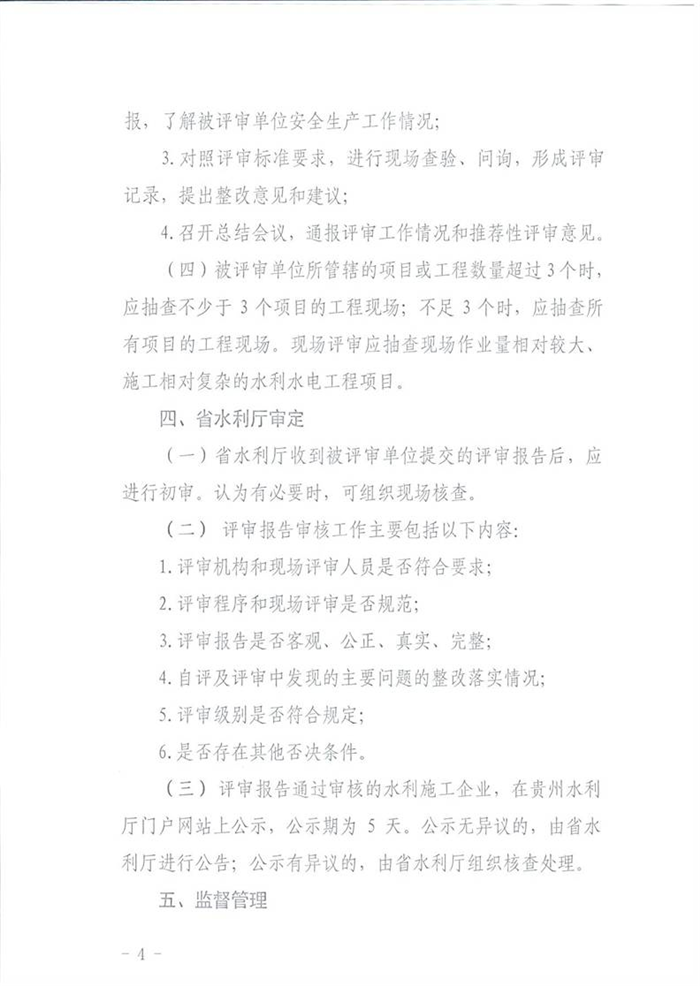 报，了解被评审单位安全生产工作情况；

3.对照评审标准要求，进行现场查验、问询，形成评审记录，提出整改意见和建议；

4.召开总结会议，通报评审工作情况和推荐性评审意见。

（四）被评审单位所管辖的项目或工程数量超过3个时，应抽查不少于3个项目的工程现场；不足3个时，应抽查所有项目的工程现场。现场评审应抽查现场作业量相对较大、施工相对复杂的水利水电工程项目。

四、省水利厅审定

（一）省水利厅收到被评审单位提交的评审报告后，应进行初审。认为有必要时，可组织现场核查。

（二）评审报告审核工作主要包括以下内容：

1.评审机构和现场评审人员是否符合要求；

2.评审程序和现场评审是否规范；

3.评审报告是否客观、公正、真实、完整；

4.自评及评审中发现的主要问题的整改落实情况；

5.评审级别是否符合规定；

6.是否存在其他否决条件。

（三）评审报告通过审核的水利施工企业，在贵州水利厅门户网站上公示，公示期为5天。公示无异议的，由省水利厅进行公告；公示有异议的，由省水利厅组织核查处理。

五、监督管理

－4－